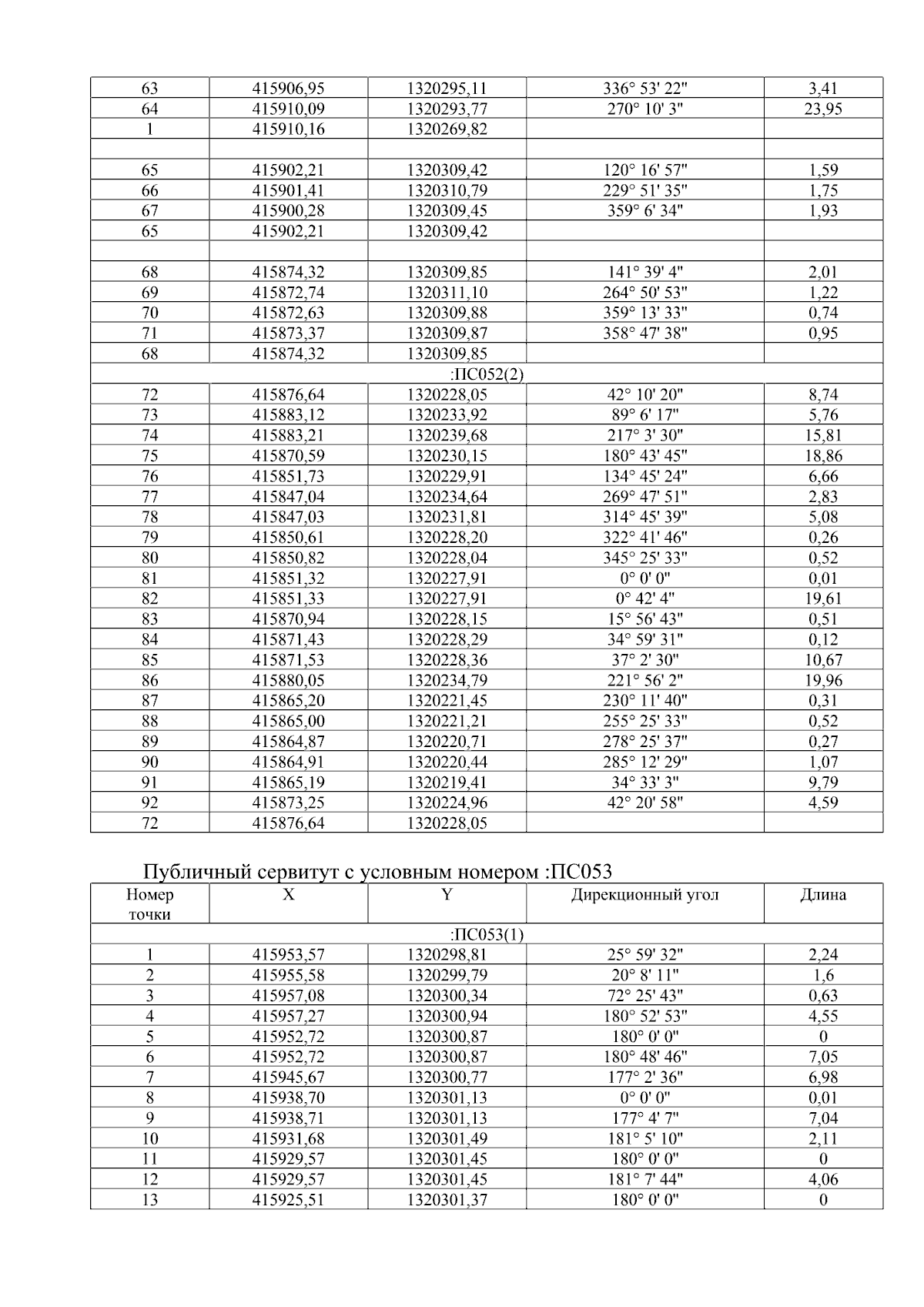 | | | | | |
|---|---|---|---|---|
| 63 | 415906,95 | 1320295,11 | 336° 53' 22" | 3,41 |
| 64 | 415910,09 | 1320293,77 | 270° 10' 3" | 23,95 |
| 1 | 415910,16 | 1320269,82 | | |
| | | | | |
| 65 | 415902,21 | 1320309,42 | 120° 16' 57" | 1,59 |
| 66 | 415901,41 | 1320310,79 | 229° 51' 35" | 1,75 |
| 67 | 415900,28 | 1320309,45 | 359° 6' 34" | 1,93 |
| 65 | 415902,21 | 1320309,42 | | |
| | | | | |
| 68 | 415874,32 | 1320309,85 | 141° 39' 4" | 2,01 |
| 69 | 415872,74 | 1320311,10 | 264° 50' 53" | 1,22 |
| 70 | 415872,63 | 1320309,88 | 359° 13' 33" | 0,74 |
| 71 | 415873,37 | 1320309,87 | 358° 47' 38" | 0,95 |
| 68 | 415874,32 | 1320309,85 | | |
| :ПС052(2) | | | | |
| 72 | 415876,64 | 1320228,05 | 42° 10' 20" | 8,74 |
| 73 | 415883,12 | 1320233,92 | 89° 6' 17" | 5,76 |
| 74 | 415883,21 | 1320239,68 | 217° 3' 30" | 15,81 |
| 75 | 415870,59 | 1320230,15 | 180° 43' 45" | 18,86 |
| 76 | 415851,73 | 1320229,91 | 134° 45' 24" | 6,66 |
| 77 | 415847,04 | 1320234,64 | 269° 47' 51" | 2,83 |
| 78 | 415847,03 | 1320231,81 | 314° 45' 39" | 5,08 |
| 79 | 415850,61 | 1320228,20 | 322° 41' 46" | 0,26 |
| 80 | 415850,82 | 1320228,04 | 345° 25' 33" | 0,52 |
| 81 | 415851,32 | 1320227,91 | 0° 0' 0" | 0,01 |
| 82 | 415851,33 | 1320227,91 | 0° 42' 4" | 19,61 |
| 83 | 415870,94 | 1320228,15 | 15° 56' 43" | 0,51 |
| 84 | 415871,43 | 1320228,29 | 34° 59' 31" | 0,12 |
| 85 | 415871,53 | 1320228,36 | 37° 2' 30" | 10,67 |
| 86 | 415880,05 | 1320234,79 | 221° 56' 2" | 19,96 |
| 87 | 415865,20 | 1320221,45 | 230° 11' 40" | 0,31 |
| 88 | 415865,00 | 1320221,21 | 255° 25' 33" | 0,52 |
| 89 | 415864,87 | 1320220,71 | 278° 25' 37" | 0,27 |
| 90 | 415864,91 | 1320220,44 | 285° 12' 29" | 1,07 |
| 91 | 415865,19 | 1320219,41 | 34° 33' 3" | 9,79 |
| 92 | 415873,25 | 1320224,96 | 42° 20' 58" | 4,59 |
| 72 | 415876,64 | 1320228,05 | | |

Публичный сервитут с условным номером :ПС053

| Номер точки | X | Y | Дирекционный угол | Длина |
|---|---|---|---|---|
| :ПС053(1) | | | | |
| 1 | 415953,57 | 1320298,81 | 25° 59' 32" | 2,24 |
| 2 | 415955,58 | 1320299,79 | 20° 8' 11" | 1,6 |
| 3 | 415957,08 | 1320300,34 | 72° 25' 43" | 0,63 |
| 4 | 415957,27 | 1320300,94 | 180° 52' 53" | 4,55 |
| 5 | 415952,72 | 1320300,87 | 180° 0' 0" | 0 |
| 6 | 415952,72 | 1320300,87 | 180° 48' 46" | 7,05 |
| 7 | 415945,67 | 1320300,77 | 177° 2' 36" | 6,98 |
| 8 | 415938,70 | 1320301,13 | 0° 0' 0" | 0,01 |
| 9 | 415938,71 | 1320301,13 | 177° 4' 7" | 7,04 |
| 10 | 415931,68 | 1320301,49 | 181° 5' 10" | 2,11 |
| 11 | 415929,57 | 1320301,45 | 180° 0' 0" | 0 |
| 12 | 415929,57 | 1320301,45 | 181° 7' 44" | 4,06 |
| 13 | 415925,51 | 1320301,37 | 180° 0' 0" | 0 |